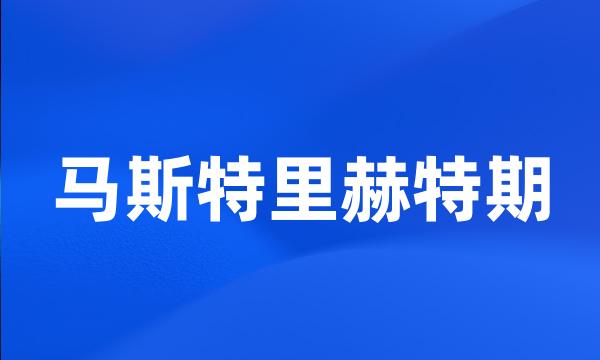 马斯特里赫特期